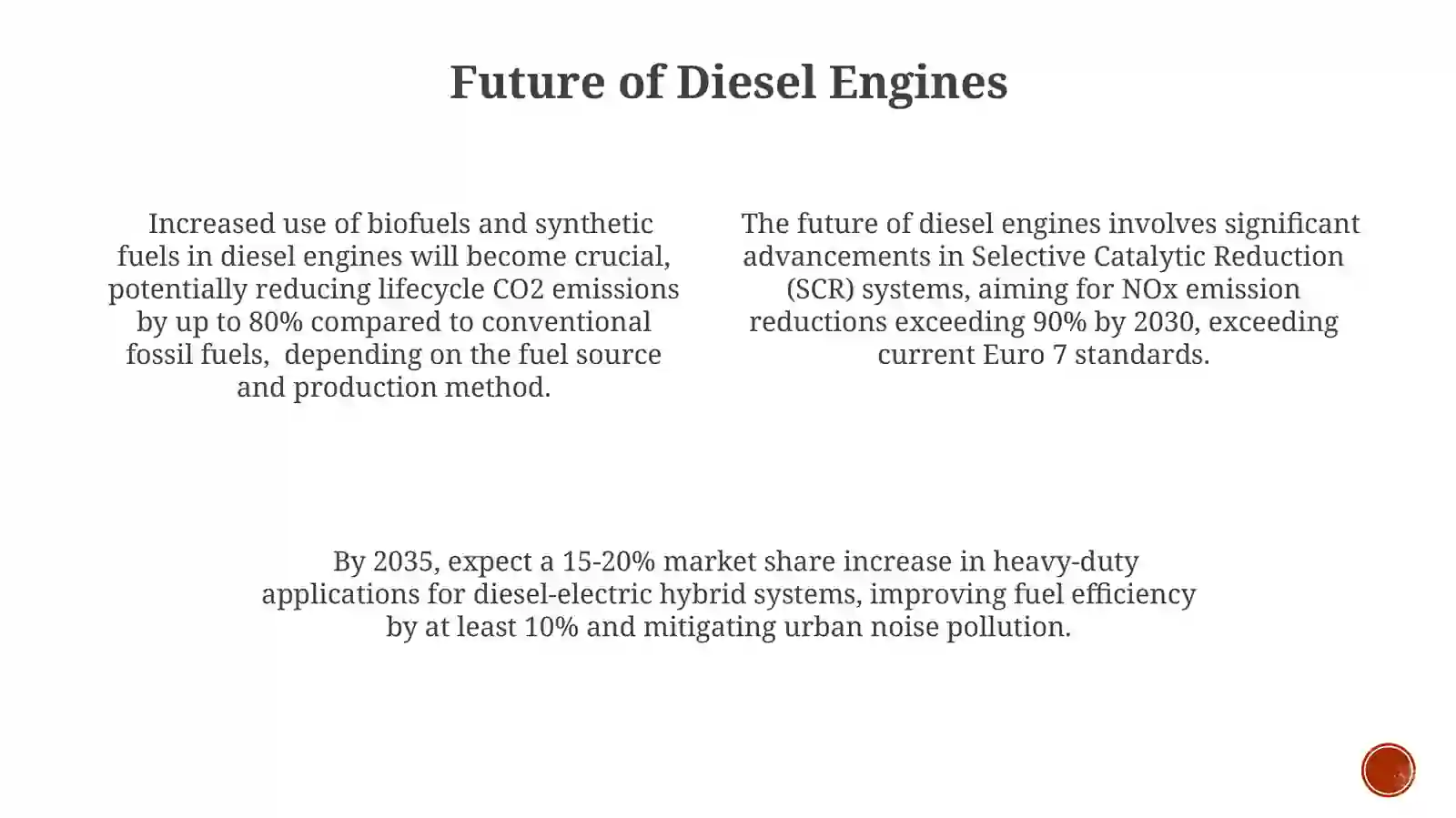 Future of Diesel Engines

Increased use of biofuels and synthetic fuels in diesel engines will become crucial, potentially reducing lifecycle CO2 emissions by up to 80% compared to conventional fossil fuels, depending on the fuel source and production method.

The future of diesel engines involves significant advancements in Selective Catalytic Reduction (SCR) systems, aiming for NOx emission reductions exceeding 90% by 2030, exceeding current Euro 7 standards.

By 2035, expect a 15-20% market share increase in heavy-duty applications for diesel-electric hybrid systems, improving fuel efficiency by at least 10% and mitigating urban noise pollution.